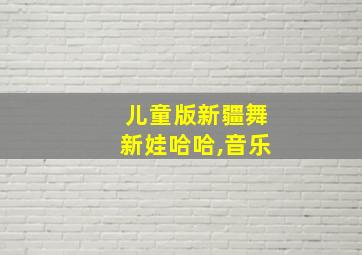 儿童版新疆舞
新娃哈哈,音乐